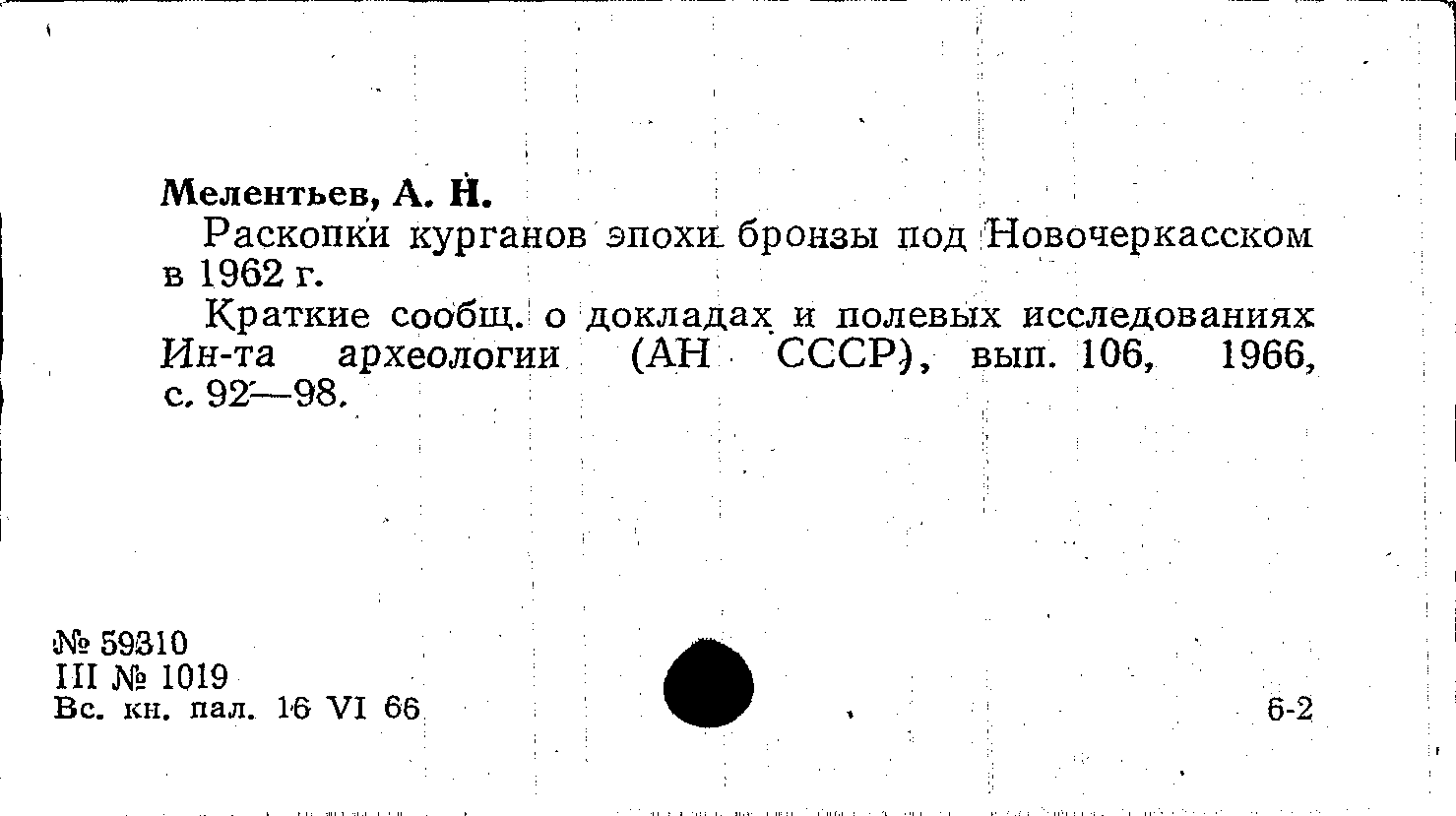 Мелентьев, А. Н.

Раскопки курганов эпохи бронзы под Новочеркасском в 1962 г.

Краткие сообщ. о докладах и полевых исследованиях Ин-та археологии (АН СССР), вып. 106, 1966, с. 92—98.

№ 59310
III № 1019
Вс. кн. пал. 16 VI 66

6-2